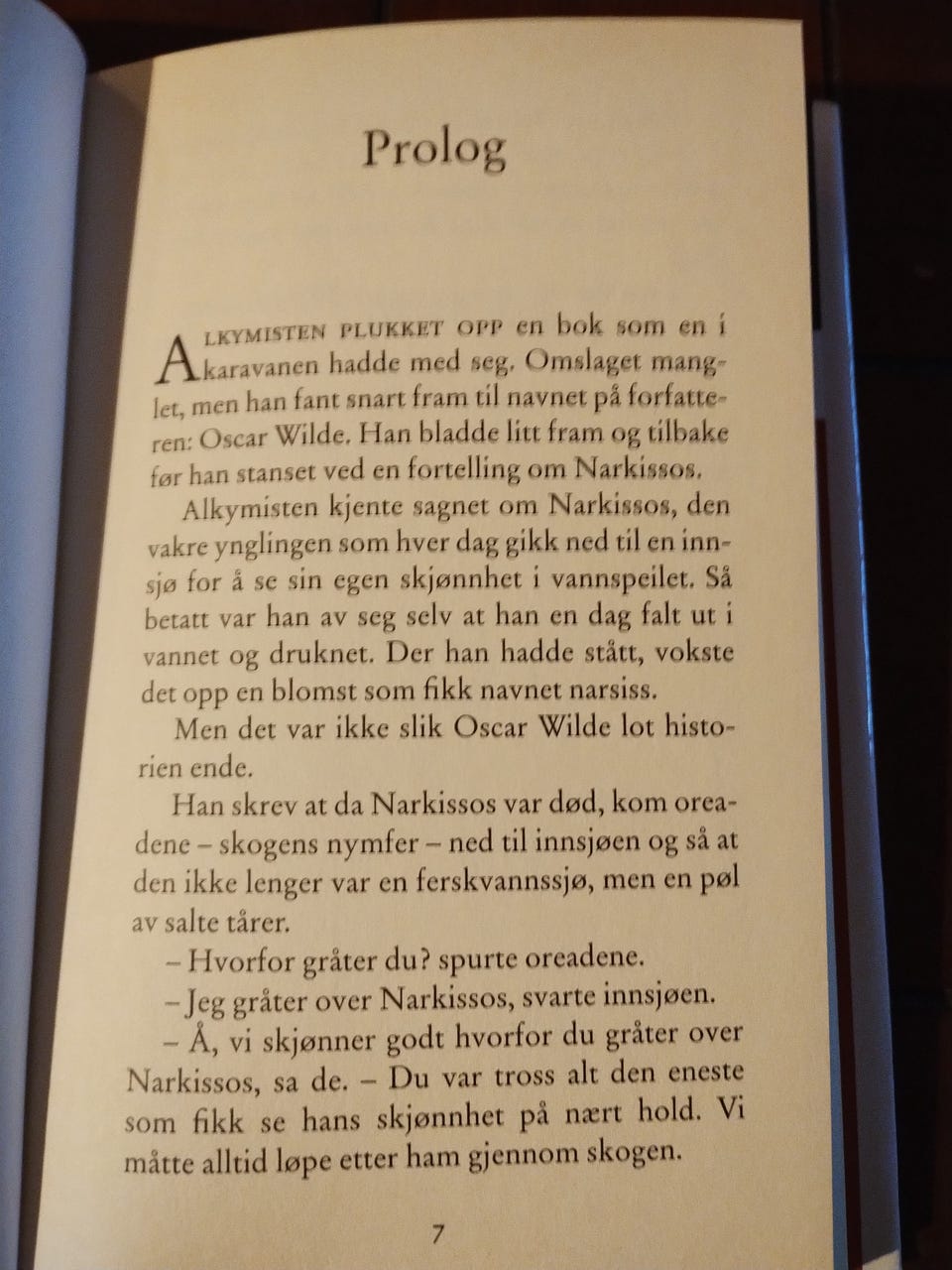 Prolog

ALKYMISTEN PLUKKET OPP en bok som en i karavanen hadde med seg. Omslaget manglet, men han fant snart fram til navnet på forfatteren: Oscar Wilde. Han bladde litt fram og tilbake før han stanset ved en fortelling om Narkissos.

Alkymisten kjente sagnet om Narkissos, den vakre ynglingen som hver dag gikk ned til en innsjø for å se sin egen skjønnhet i vannspeilet. Så betatt var han av seg selv at han en dag falt ut i vannet og druknet. Der han hadde stått, vokste det opp en blomst som fikk navnet narsiss.

Men det var ikke slik Oscar Wilde lot historien ende.

Han skrev at da Narkissos var død, kom oreadene – skogens nymfer – ned til innsjøen og så at den ikke lenger var en ferskvannssjø, men en pøl av salte tårer.

– Hvorfor gråter du? spurte oreadene.

– Jeg gråter over Narkissos, svarte innsjøen.

– Å, vi skjønner godt hvorfor du gråter over Narkissos, sa de. – Du var tross alt den eneste som fikk se hans skjønnhet på nært hold. Vi måtte alltid løpe etter ham gjennom skogen.

7